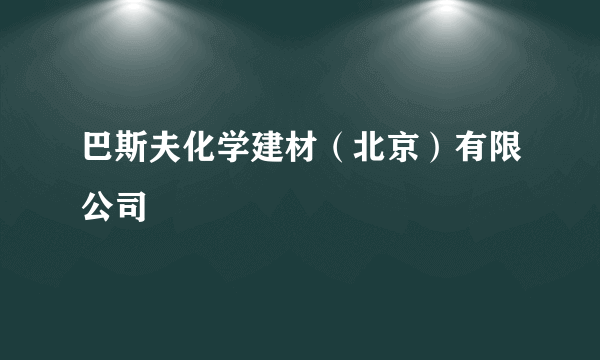 巴斯夫化学建材（北京）有限公司